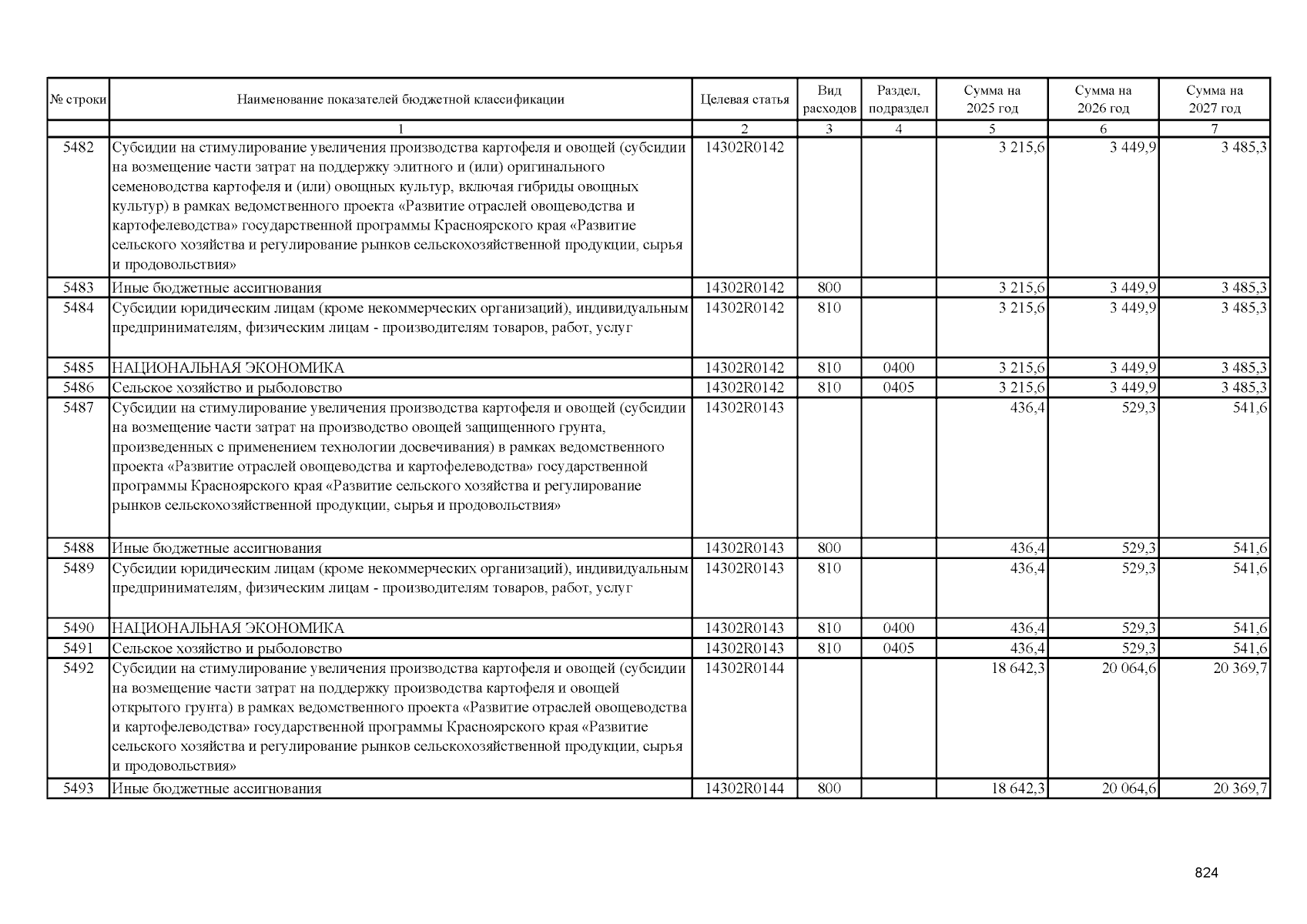 | № строки | Наименование показателей бюджетной классификации | Целевая статья | Вид расходов | Раздел, подраздел | Сумма на 2025 год | Сумма на 2026 год | Сумма на 2027 год |
|---|---|---|---|---|---|---|---|
| | 1 | 2 | 3 | 4 | 5 | 6 | 7 |
| 5482 | Субсидии на стимулирование увеличения производства картофеля и овощей (субсидии на возмещение части затрат на поддержку элитного и (или) оригинального семеноводства картофеля и (или) овощных культур, включая гибриды овощных культур) в рамках ведомственного проекта «Развитие отраслей овощеводства и картофелеводства» государственной программы Красноярского края «Развитие сельского хозяйства и регулирование рынков сельскохозяйственной продукции, сырья и продовольствия» | 14302R0142 | | | 3 215,6 | 3 449,9 | 3 485,3 |
| 5483 | Иные бюджетные ассигнования | 14302R0142 | 800 | | 3 215,6 | 3 449,9 | 3 485,3 |
| 5484 | Субсидии юридическим лицам (кроме некоммерческих организаций), индивидуальным предпринимателям, физическим лицам - производителям товаров, работ, услуг | 14302R0142 | 810 | | 3 215,6 | 3 449,9 | 3 485,3 |
| 5485 | НАЦИОНАЛЬНАЯ ЭКОНОМИКА | 14302R0142 | 810 | 0400 | 3 215,6 | 3 449,9 | 3 485,3 |
| 5486 | Сельское хозяйство и рыболовство | 14302R0142 | 810 | 0405 | 3 215,6 | 3 449,9 | 3 485,3 |
| 5487 | Субсидии на стимулирование увеличения производства картофеля и овощей (субсидии на возмещение части затрат на производство овощей защищенного грунта, произведенных с применением технологии досвечивания) в рамках ведомственного проекта «Развитие отраслей овощеводства и картофелеводства» государственной программы Красноярского края «Развитие сельского хозяйства и регулирование рынков сельскохозяйственной продукции, сырья и продовольствия» | 14302R0143 | | | 436,4 | 529,3 | 541,6 |
| 5488 | Иные бюджетные ассигнования | 14302R0143 | 800 | | 436,4 | 529,3 | 541,6 |
| 5489 | Субсидии юридическим лицам (кроме некоммерческих организаций), индивидуальным предпринимателям, физическим лицам - производителям товаров, работ, услуг | 14302R0143 | 810 | | 436,4 | 529,3 | 541,6 |
| 5490 | НАЦИОНАЛЬНАЯ ЭКОНОМИКА | 14302R0143 | 810 | 0400 | 436,4 | 529,3 | 541,6 |
| 5491 | Сельское хозяйство и рыболовство | 14302R0143 | 810 | 0405 | 436,4 | 529,3 | 541,6 |
| 5492 | Субсидии на стимулирование увеличения производства картофеля и овощей (субсидии на возмещение части затрат на поддержку производства картофеля и овощей открытого грунта) в рамках ведомственного проекта «Развитие отраслей овощеводства и картофелеводства» государственной программы Красноярского края «Развитие сельского хозяйства и регулирование рынков сельскохозяйственной продукции, сырья и продовольствия» | 14302R0144 | | | 18 642,3 | 20 064,6 | 20 369,7 |
| 5493 | Иные бюджетные ассигнования | 14302R0144 | 800 | | 18 642,3 | 20 064,6 | 20 369,7 |

824